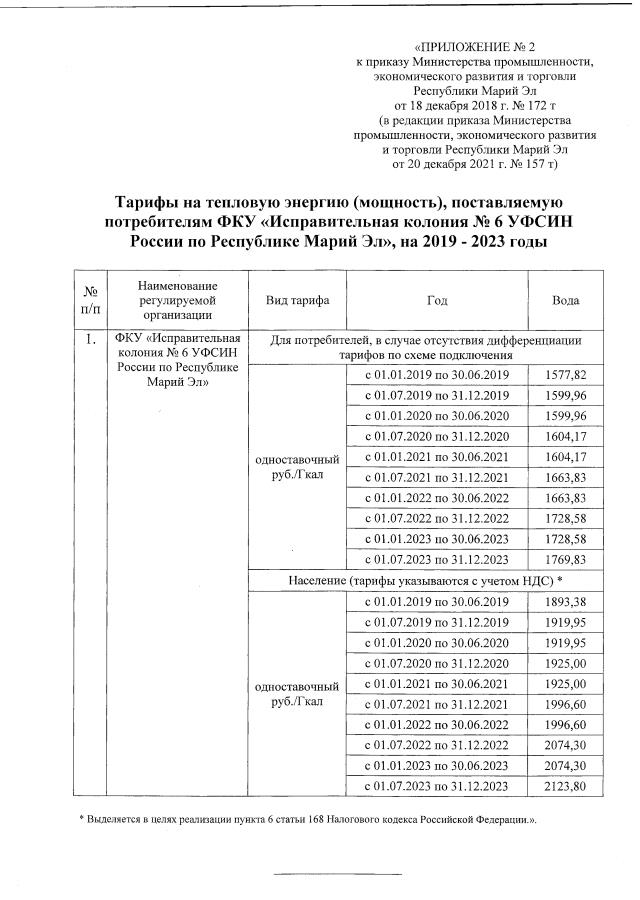 «ПРИЛОЖЕНИЕ № 2
к приказу Министерства промышленности, экономического развития и торговли Республики Марий Эл
от 18 декабря 2018 г. № 172 т
(в редакции приказа Министерства промышленности, экономического развития и торговли Республики Марий Эл
от 20 декабря 2021 г. № 157 т)

Тарифы на тепловую энергию (мощность), поставляемую потребителям ФКУ «Исправительная колония № 6 УФСИН России по Республике Марий Эл», на 2019 - 2023 годы

| № п/п | Наименование регулируемой организации | Вид тарифа | Год | Вода |
|---|---|---|---|---|
| 1. | ФКУ «Исправительная колония № 6 УФСИН России по Республике Марий Эл» | Для потребителей, в случае отсутствия дифференциации тарифов по схеме подключения | | |
| | | одноставочный руб./Гкал | с 01.01.2019 по 30.06.2019 | 1577,82 |
| | | | с 01.07.2019 по 31.12.2019 | 1599,96 |
| | | | с 01.01.2020 по 30.06.2020 | 1599,96 |
| | | | с 01.07.2020 по 31.12.2020 | 1604,17 |
| | | | с 01.01.2021 по 30.06.2021 | 1604,17 |
| | | | с 01.07.2021 по 31.12.2021 | 1663,83 |
| | | | с 01.01.2022 по 30.06.2022 | 1663,83 |
| | | | с 01.07.2022 по 31.12.2022 | 1728,58 |
| | | | с 01.01.2023 по 30.06.2023 | 1728,58 |
| | | | с 01.07.2023 по 31.12.2023 | 1769,83 |
| | | Население (тарифы указываются с учетом НДС) * | | |
| | | одноставочный руб./Гкал | с 01.01.2019 по 30.06.2019 | 1893,38 |
| | | | с 01.07.2019 по 31.12.2019 | 1919,95 |
| | | | с 01.01.2020 по 30.06.2020 | 1919,95 |
| | | | с 01.07.2020 по 31.12.2020 | 1925,00 |
| | | | с 01.01.2021 по 30.06.2021 | 1925,00 |
| | | | с 01.07.2021 по 31.12.2021 | 1996,60 |
| | | | с 01.01.2022 по 30.06.2022 | 1996,60 |
| | | | с 01.07.2022 по 31.12.2022 | 2074,30 |
| | | | с 01.01.2023 по 30.06.2023 | 2074,30 |
| | | | с 01.07.2023 по 31.12.2023 | 2123,80 |

* Выделяется в целях реализации пункта 6 статьи 168 Налогового кодекса Российской Федерации.».